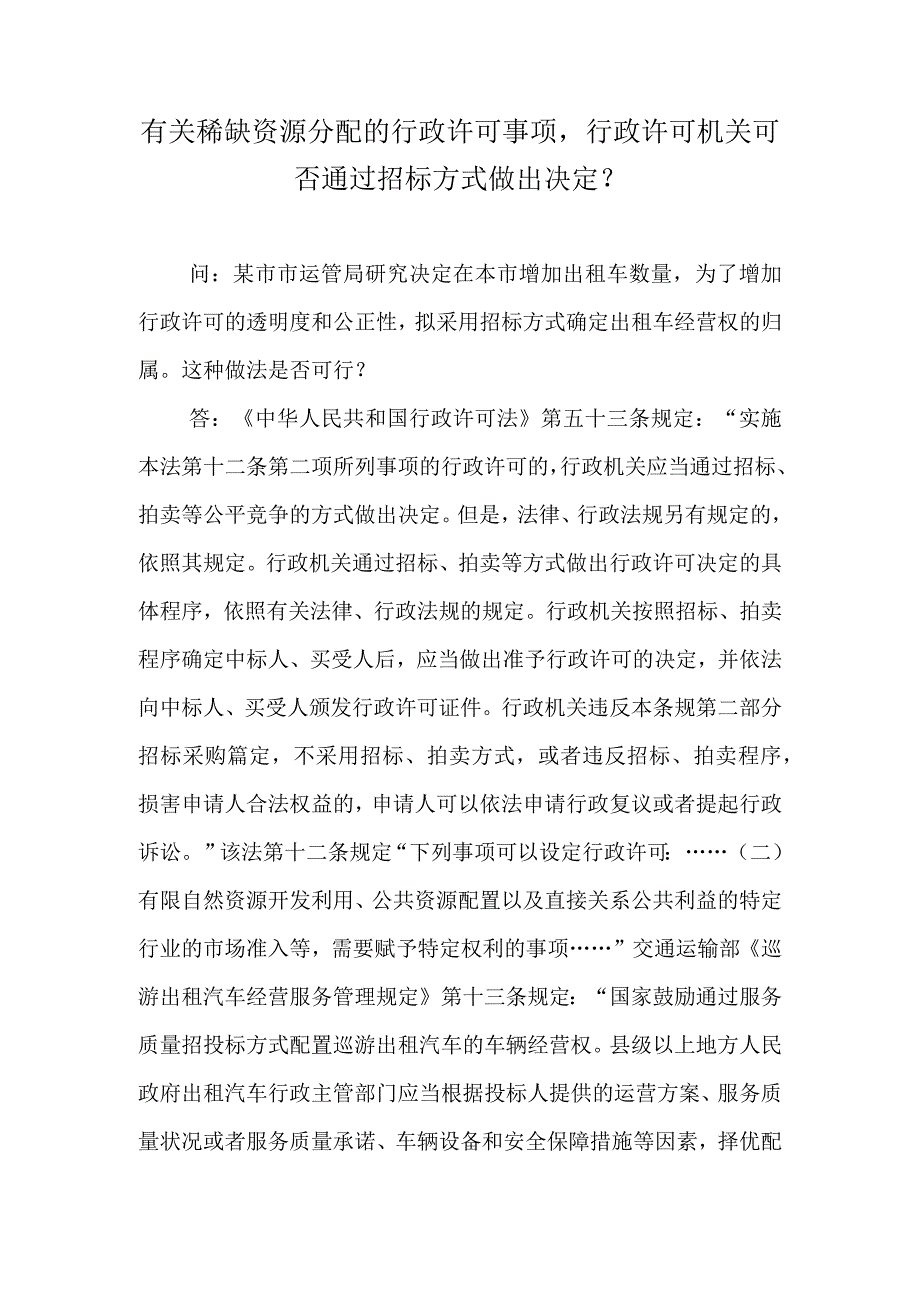 有关稀缺资源分配的行政许可事项，行政许可机关可否通过招标方式做出决定？

问：某市市运管局研究决定在本市增加出租车数量，为了增加行政许可的透明度和公正性，拟采用招标方式确定出租车经营权的归属。这种做法是否可行？

答：《中华人民共和国行政许可法》第五十三条规定：“实施本法第十二条第二项所列事项的行政许可的，行政机关应当通过招标、拍卖等公平竞争的方式做出决定。但是，法律、行政法规另有规定的，依照其规定。行政机关通过招标、拍卖等方式做出行政许可决定的具体程序，依照有关法律、行政法规的规定。行政机关按照招标、拍卖程序确定中标人、买受人后，应当做出准予行政许可的决定，并依法向中标人、买受人颁发行政许可证件。行政机关违反本条规第二部分招标采购篇定，不采用招标、拍卖方式，或者违反招标、拍卖程序，损害申请人合法权益的，申请人可以依法申请行政复议或者提起行政诉讼。”该法第十二条规定“下列事项可以设定行政许可：……（二）有限自然资源开发利用、公共资源配置以及直接关系公共利益的特定行业的市场准入等，需要赋予特定权利的事项……”交通运输部《巡游出租汽车经营服务管理规定》第十三条规定：“国家鼓励通过服务质量招投标方式配置巡游出租汽车的车辆经营权。县级以上地方人民政府出租汽车行政主管部门应当根据投标人提供的运营方案、服务质量状况或者服务质量承诺、车辆设备和安全保障措施等因素，择优配